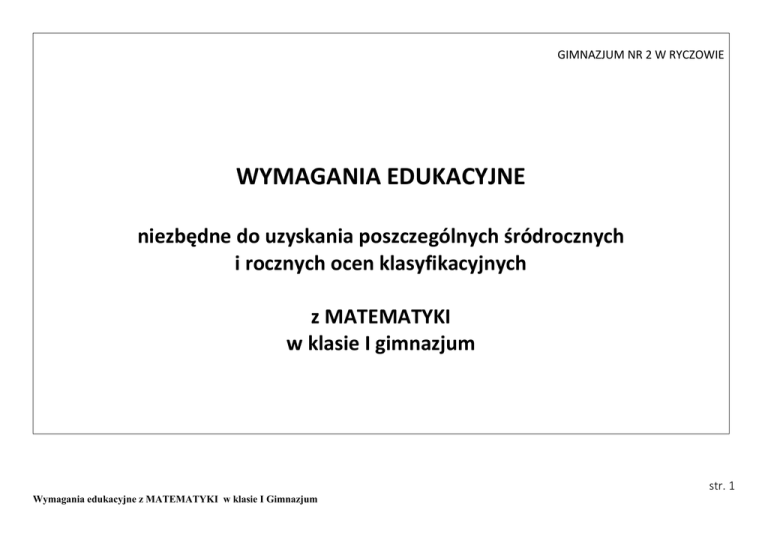 GIMNAZJUM NR 2 W RYCZOWIE

WYMAGANIA EDUKACYJNE

niezbędne do uzyskania poszczególnych śródrocznych i rocznych ocen klasyfikacyjnych

z MATEMATYKI
w klasie I gimnazjum

str. 1

Wymagania edukacyjne z MATEMATYKI w klasie I Gimnazjum